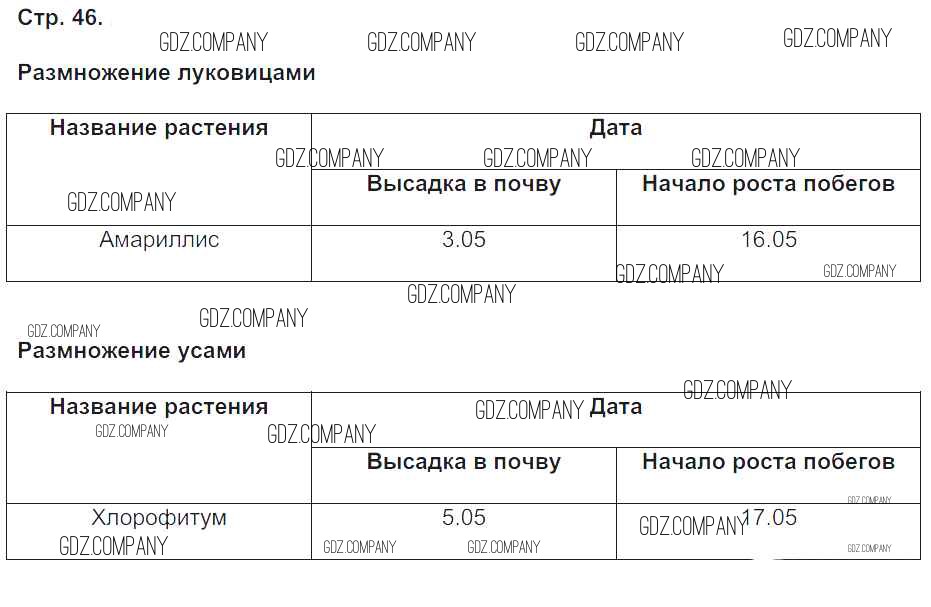 Стр. 46.

Размножение луковицами

| Название растения | Дата | |
|---|---|---|
| | Высадка в почву | Начало роста побегов |
| Амариллис | 3.05 | 16.05 |

Размножение усами

| Название растения | Дата | |
|---|---|---|
| | Высадка в почву | Начало роста побегов |
| Хлорофитум | 5.05 | 17.05 |

GDZ.COMPANY